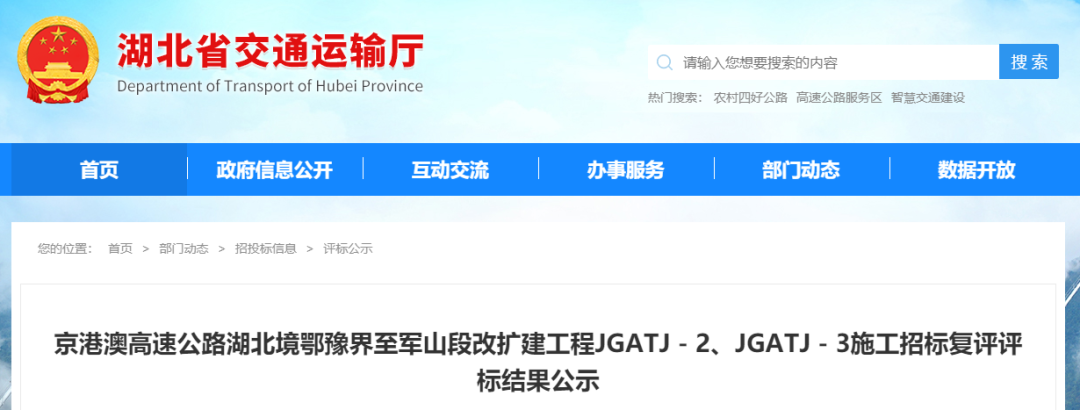 湖北省交通运输厅
Department of Transport of Hubei Province

请输入您想要搜索的内容 搜索

热门搜索： 农村四好公路 高速公路服务区 智慧交通建设

首页 政府信息公开 互动交流 办事服务 部门动态 数据开放

您的位置： 首页 > 部门动态 > 招投标信息 > 评标公示

京港澳高速公路湖北境鄂豫界至军山段改扩建工程JGATJ－2、JGATJ－3施工招标复评评标结果公示